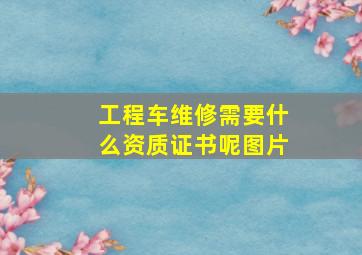 工程车维修需要什么资质证书呢图片